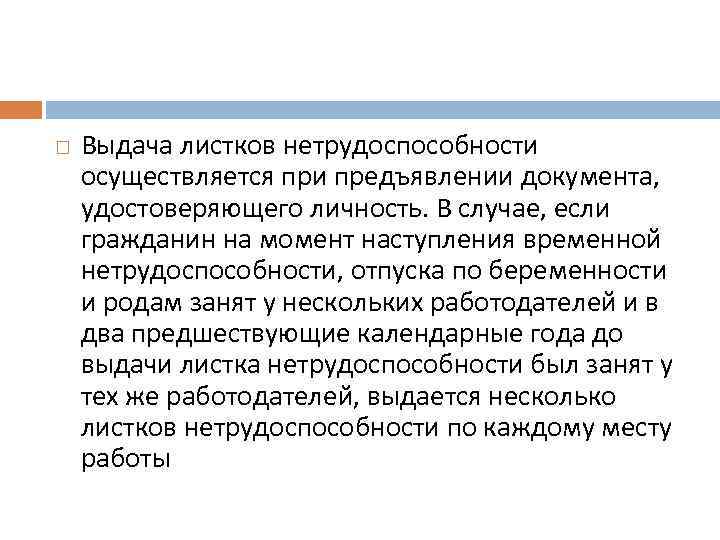 Выдача листков нетрудоспособности осуществляется при предъявлении документа, удостоверяющего личность. В случае, если гражданин на момент наступления временной нетрудоспособности, отпуска по беременности и родам занят у нескольких работодателей и в два предшествующие календарные года до выдачи листка нетрудоспособности был занят у тех же работодателей, выдается несколько листков нетрудоспособности по каждому месту работы